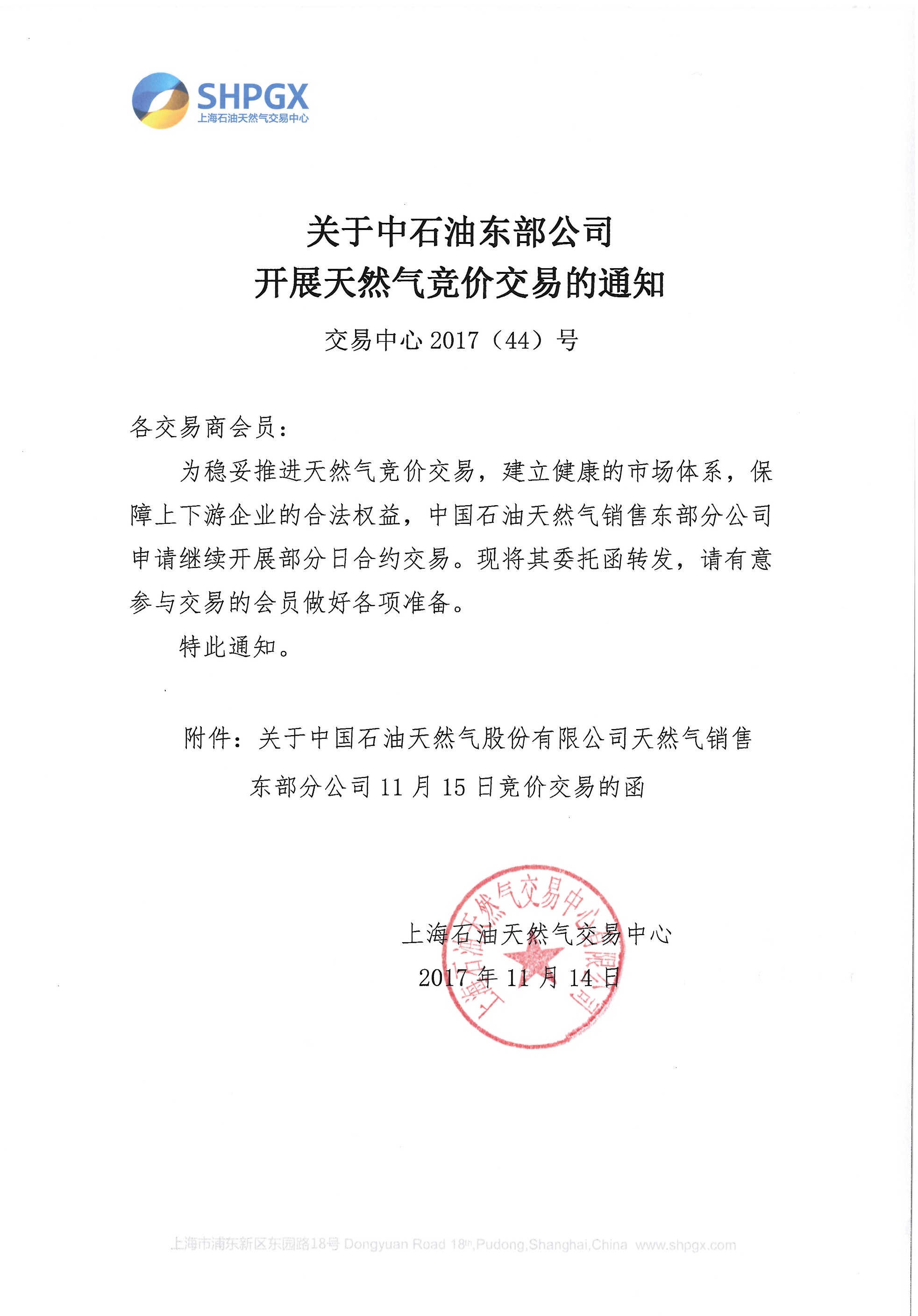 SHPGX
上海石油天然气交易中心

关于中石油东部公司
开展天然气竞价交易的通知

交易中心 2017（44）号

各交易商会员：

为稳妥推进天然气竞价交易，建立健康的市场体系，保障上下游企业的合法权益，中国石油天然气销售东部分公司申请继续开展部分日合约交易。现将其委托函转发，请有意参与交易的会员做好各项准备。

特此通知。

附件：关于中国石油天然气股份有限公司天然气销售东部分公司 11 月 15 日竞价交易的函

上海石油天然气交易中心有限公司

上海石油天然气交易中心
2017 年 11 月 14 日

上海市浦东新区东园路18号 Dongyuan Road 18th,Pudong,Shanghai,China www.shpgx.com